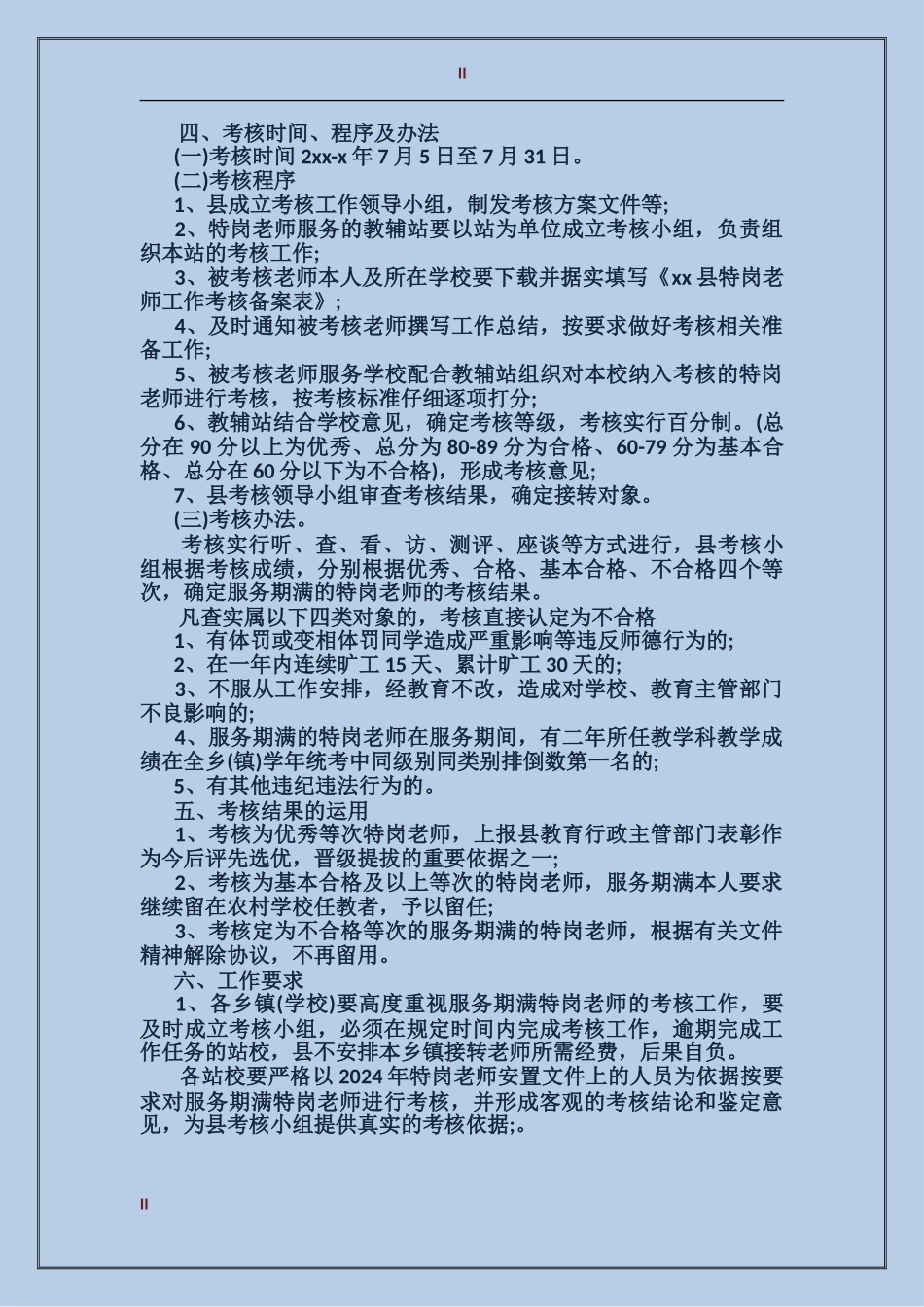 II

四、考核时间、程序及办法

(一)考核时间 2xx-x 年 7 月 5 日至 7 月 31 日。

(二)考核程序

1、县成立考核工作领导小组，制发考核方案文件等;

2、特岗老师服务的教辅站要以站为单位成立考核小组，负责组织本站的考核工作;

3、被考核老师本人及所在学校要下载并据实填写《xx 县特岗老师工作考核备案表》;

4、及时通知被考核老师撰写工作总结，按要求做好考核相关准备工作;

5、被考核老师服务学校配合教辅站组织对本校纳入考核的特岗老师进行考核，按考核标准仔细逐项打分;

6、教辅站结合学校意见，确定考核等级，考核实行百分制。(总分在 90 分以上为优秀、总分为 80-89 分为合格、60-79 分为基本合格、总分在 60 分以下为不合格)，形成考核意见;

7、县考核领导小组审查考核结果，确定接转对象。

(三)考核办法。

考核实行听、查、看、访、测评、座谈等方式进行，县考核小组根据考核成绩，分别根据优秀、合格、基本合格、不合格四个等次，确定服务期满的特岗老师的考核结果。

凡查实属以下四类对象的，考核直接认定为不合格

1、有体罚或变相体罚同学造成严重影响等违反师德行为的;

2、在一年内连续旷工 15 天、累计旷工 30 天的;

3、不服从工作安排，经教育不改，造成对学校、教育主管部门不良影响的;

4、服务期满的特岗老师在服务期间，有二年所任教学科教学成绩在全乡(镇)学年统考中同级别同类别排倒数第一名的;

5、有其他违纪违法行为的。

五、考核结果的运用

1、考核为优秀等次特岗老师，上报县教育行政主管部门表彰作为今后评先选优，晋级提拔的重要依据之一;

2、考核为基本合格及以上等次的特岗老师，服务期满本人要求继续留在农村学校任教者，予以留任;

3、考核定为不合格等次的服务期满的特岗老师，根据有关文件精神解除协议，不再留用。

六、工作要求

1、各乡镇(学校)要高度重视服务期满特岗老师的考核工作，要及时成立考核小组，必须在规定时间内完成考核工作，逾期完成工作任务的站校，县不安排本乡镇接转老师所需经费，后果自负。

各站校要严格以 2024 年特岗老师安置文件上的人员为依据按要求对服务期满特岗老师进行考核，并形成客观的考核结论和鉴定意见，为县考核小组提供真实的考核依据;。

II